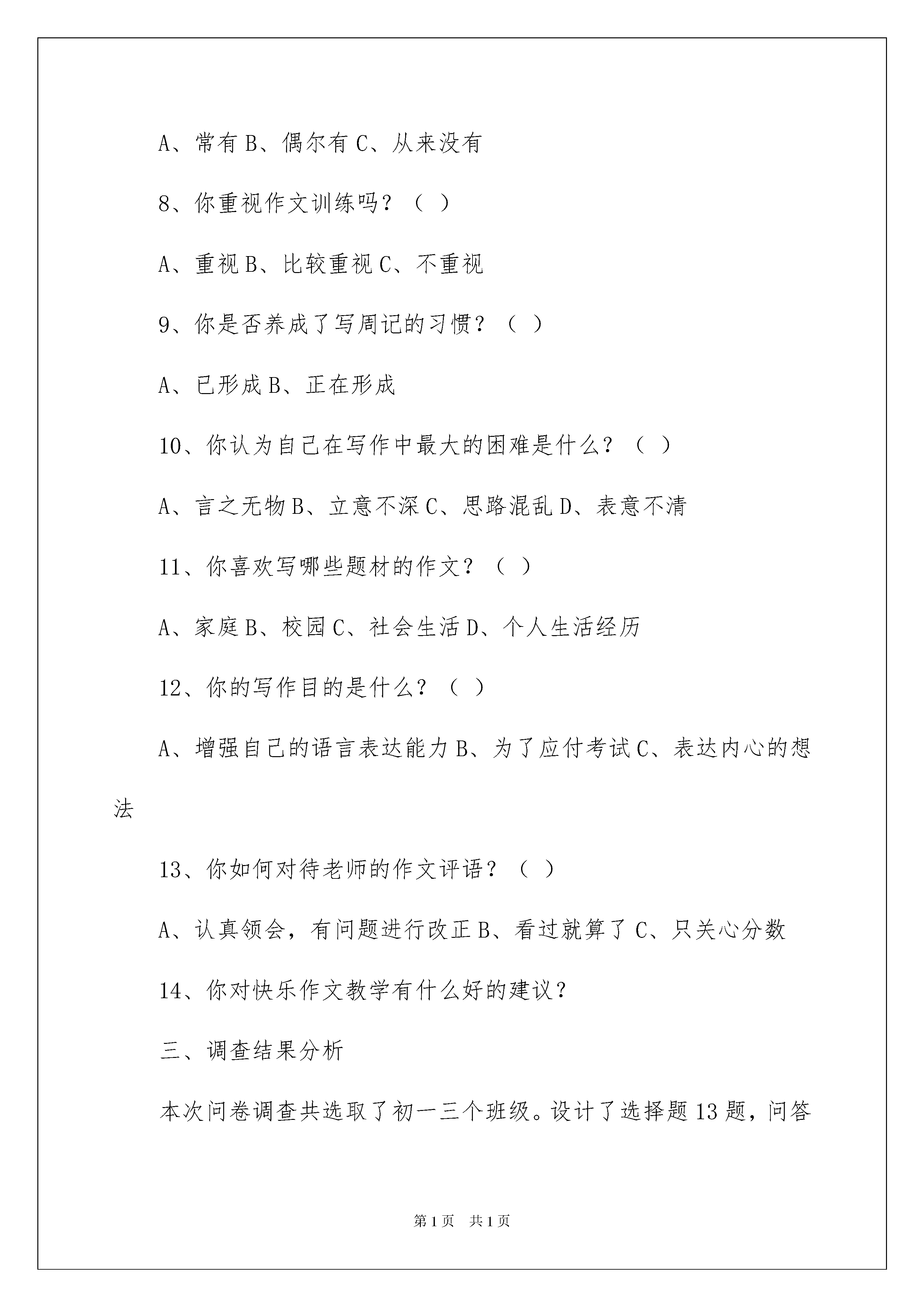 A、常有 B、偶尔有 C、从来没有

8、你重视作文训练吗？（ ）

A、重视 B、比较重视 C、不重视

9、你是否养成了写周记的习惯？（ ）

A、已形成 B、正在形成

10、你认为自己在写作中最大的困难是什么？（ ）

A、言之无物 B、立意不深 C、思路混乱 D、表意不清

11、你喜欢写哪些题材的作文？（ ）

A、家庭 B、校园 C、社会生活 D、个人生活经历

12、你的写作目的是什么？（ ）

A、增强自己的语言表达能力 B、为了应付考试 C、表达内心的想法

13、你如何对待老师的作文评语？（ ）

A、认真领会，有问题进行改正 B、看过就算了 C、只关心分数

14、你对快乐作文教学有什么好的建议？

三、调查结果分析

本次问卷调查共选取了初一三个班级。设计了选择题 13 题，问答

第 1 页 共 1 页